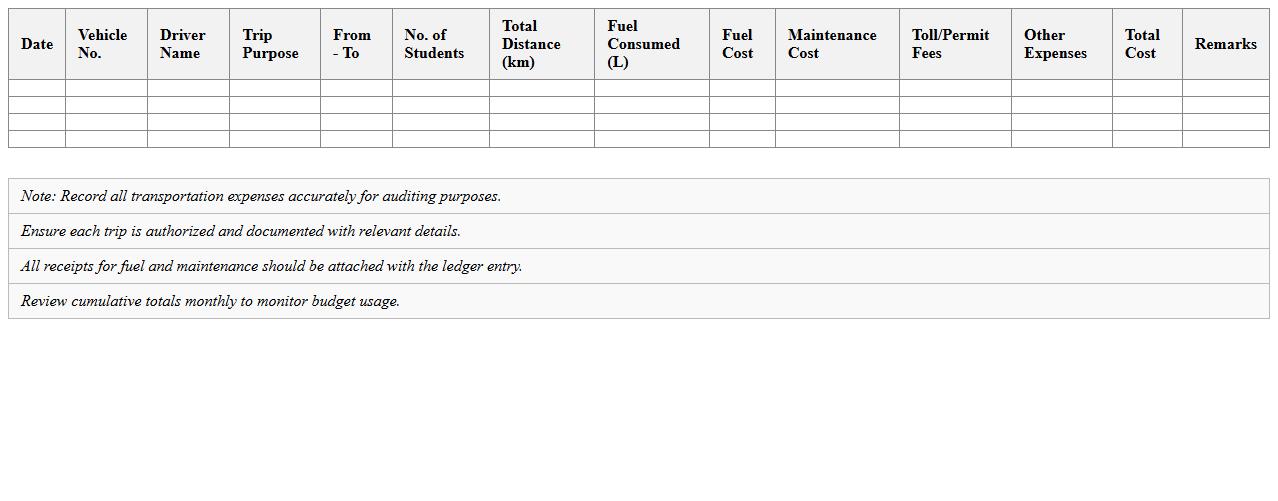 | Date | Vehicle No. | Driver Name | Trip Purpose | From - To | No. of Students | Total Distance (km) | Fuel Consumed (L) | Fuel Cost | Maintenance Cost | Toll/Permit Fees | Other Expenses | Total Cost | Remarks |
|---|---|---|---|---|---|---|---|---|---|---|---|---|---|
| | | | | | | | | | | | | | |
| | | | | | | | | | | | | | |
| | | | | | | | | | | | | | |
| | | | | | | | | | | | | | |

Note: Record all transportation expenses accurately for auditing purposes.

Ensure each trip is authorized and documented with relevant details.

All receipts for fuel and maintenance should be attached with the ledger entry.

Review cumulative totals monthly to monitor budget usage.